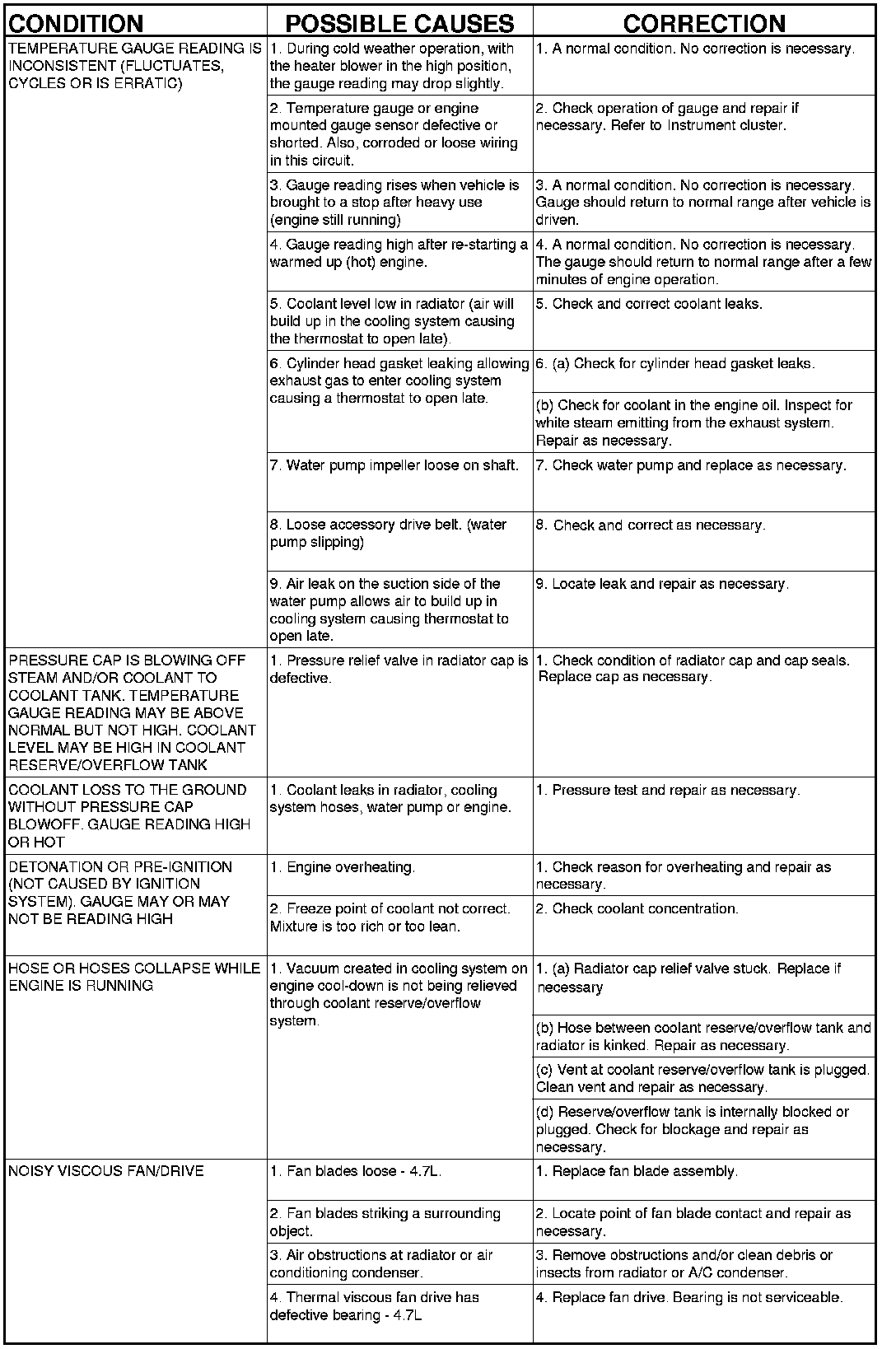 | CONDITION | POSSIBLE CAUSES | CORRECTION |
|---|---|---|
| TEMPERATURE GAUGE READING IS INCONSISTENT (FLUCTUATES, CYCLES OR IS ERRATIC) | 1. During cold weather operation, with the heater blower in the high position, the gauge reading may drop slightly. | 1. A normal condition. No correction is necessary. |
| | 2. Temperature gauge or engine mounted gauge sensor defective or shorted. Also, corroded or loose wiring in this circuit. | 2. Check operation of gauge and repair if necessary. Refer to Instrument cluster. |
| | 3. Gauge reading rises when vehicle is brought to a stop after heavy use (engine still running) | 3. A normal condition. No correction is necessary. Gauge should return to normal range after vehicle is driven. |
| | 4. Gauge reading high after re-starting a warmed up (hot) engine. | 4. A normal condition. No correction is necessary. The gauge should return to normal range after a few minutes of engine operation. |
| | 5. Coolant level low in radiator (air will build up in the cooling system causing the thermostat to open late). | 5. Check and correct coolant leaks. |
| | 6. Cylinder head gasket leaking allowing exhaust gas to enter cooling system causing a thermostat to open late. | 6. (a) Check for cylinder head gasket leaks. |
| | | (b) Check for coolant in the engine oil. Inspect for white steam emitting from the exhaust system. Repair as necessary. |
| | 7. Water pump impeller loose on shaft. | 7. Check water pump and replace as necessary. |
| | 8. Loose accessory drive belt. (water pump slipping) | 8. Check and correct as necessary. |
| | 9. Air leak on the suction side of the water pump allows air to build up in cooling system causing thermostat to open late. | 9. Locate leak and repair as necessary. |
| PRESSURE CAP IS BLOWING OFF STEAM AND/OR COOLANT TO COOLANT TANK. TEMPERATURE GAUGE READING MAY BE ABOVE NORMAL BUT NOT HIGH. COOLANT LEVEL MAY BE HIGH IN COOLANT RESERVE/OVERFLOW TANK | 1. Pressure relief valve in radiator cap is defective. | 1. Check condition of radiator cap and cap seals. Replace cap as necessary. |
| COOLANT LOSS TO THE GROUND WITHOUT PRESSURE CAP BLOWOFF. GAUGE READING HIGH OR HOT | 1. Coolant leaks in radiator, cooling system hoses, water pump or engine. | 1. Pressure test and repair as necessary. |
| DETONATION OR PRE-IGNITION (NOT CAUSED BY IGNITION SYSTEM). GAUGE MAY OR MAY NOT BE READING HIGH | 1. Engine overheating. | 1. Check reason for overheating and repair as necessary. |
| | 2. Freeze point of coolant not correct. Mixture is too rich or too lean. | 2. Check coolant concentration. |
| HOSE OR HOSES COLLAPSE WHILE ENGINE IS RUNNING | 1. Vacuum created in cooling system on engine cool-down is not being relieved through coolant reserve/overflow system. | 1. (a) Radiator cap relief valve stuck. Replace if necessary |
| | | (b) Hose between coolant reserve/overflow tank and radiator is kinked. Repair as necessary. |
| | | (c) Vent at coolant reserve/overflow tank is plugged. Clean vent and repair as necessary. |
| | | (d) Reserve/overflow tank is internally blocked or plugged. Check for blockage and repair as necessary. |
| NOISY VISCOUS FAN/DRIVE | 1. Fan blades loose - 4.7L. | 1. Replace fan blade assembly. |
| | 2. Fan blades striking a surrounding object. | 2. Locate point of fan blade contact and repair as necessary. |
| | 3. Air obstructions at radiator or air conditioning condenser. | 3. Remove obstructions and/or clean debris or insects from radiator or A/C condenser. |
| | 4. Thermal viscous fan drive has defective bearing - 4.7L | 4. Replace fan drive. Bearing is not serviceable. |